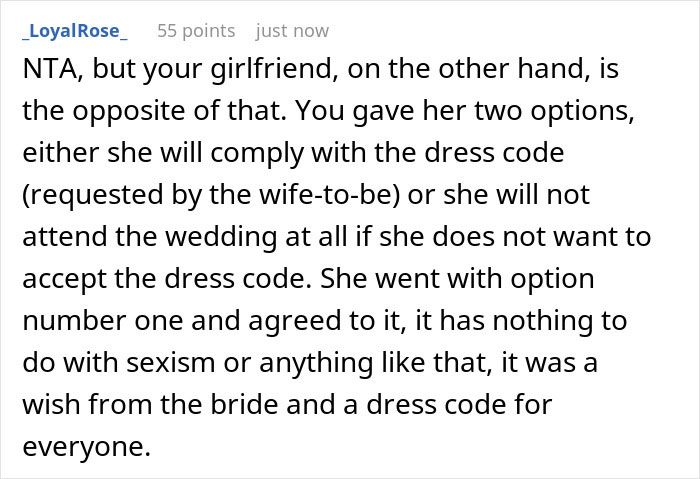 _LoyalRose_ 55 points just now

NTA, but your girlfriend, on the other hand, is the opposite of that. You gave her two options, either she will comply with the dress code (requested by the wife-to-be) or she will not attend the wedding at all if she does not want to accept the dress code. She went with option number one and agreed to it, it has nothing to do with sexism or anything like that, it was a wish from the bride and a dress code for everyone.